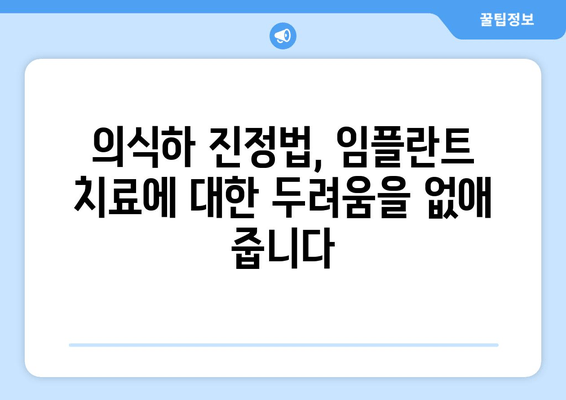 꿀팁정보

의식하 진정법, 임플란트 치료에 대한 두려움을 없애 줍니다